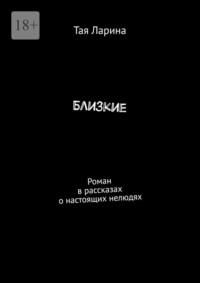 18+

Тая Ларина

БЛИЗКИЕ

Роман
в рассказах
о настоящих нелюдях